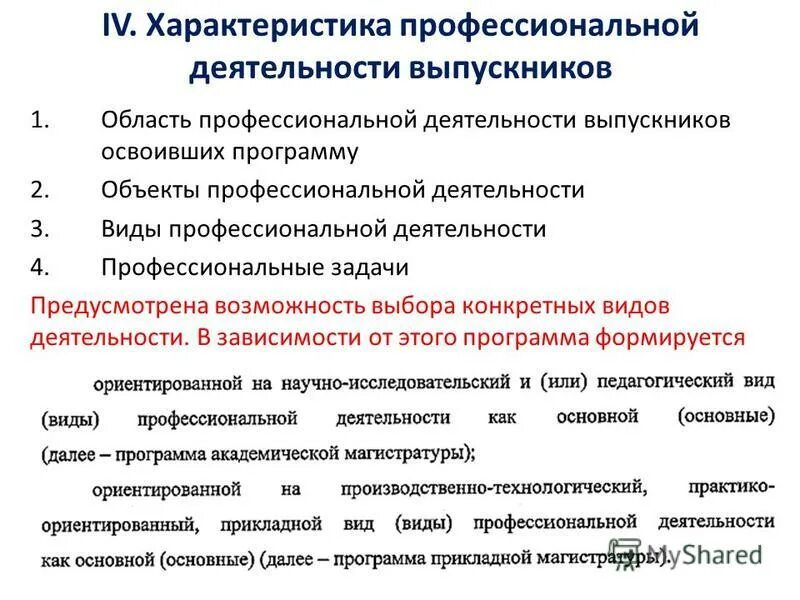 IV. Характеристика профессиональной деятельности выпускников

1. Область профессиональной деятельности выпускников освоивших программу
2. Объекты профессиональной деятельности
3. Виды профессиональной деятельности
4. Профессиональные задачи

Предусмотрена возможность выбора конкретных видов деятельности. В зависимости от этого программа формируется

ориентированной на научно-исследовательский и (или) педагогический вид (виды) профессиональной деятельности как основной (основные) (далее – программа академической магистратуры);

ориентированной на производственно-технологический, практико-ориентированный, прикладной вид (виды) профессиональной деятельности как основной (основные) (далее – программа прикладной магистратуры).

MyShared